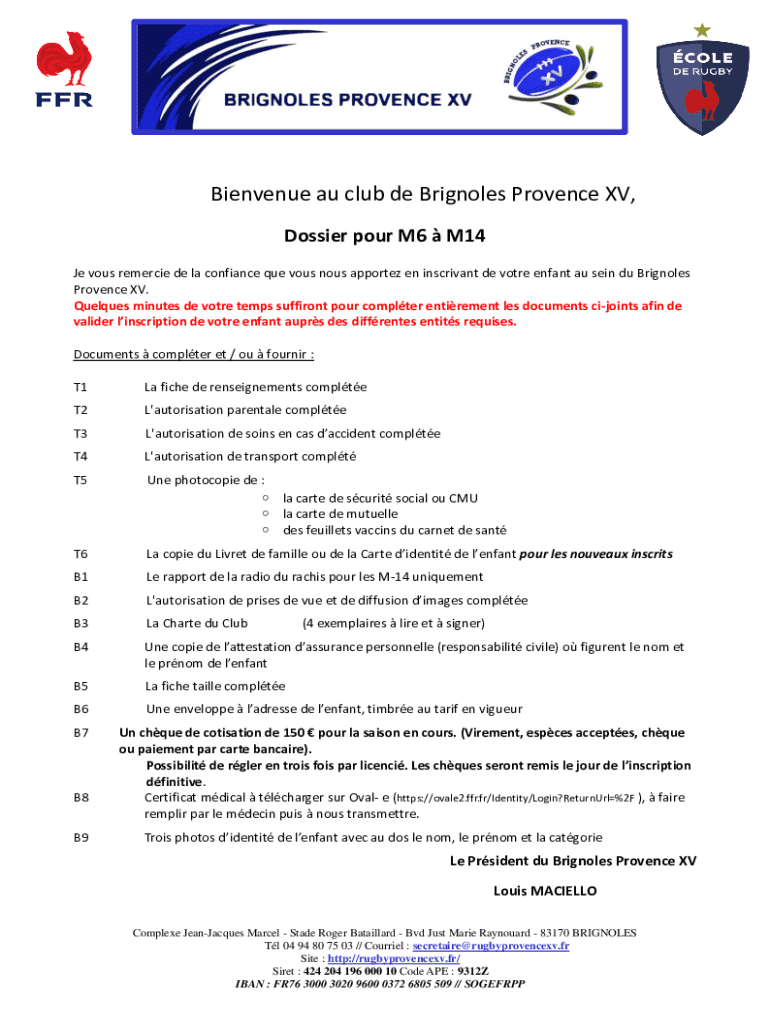 FFR

BRIGNOLES PROVENCE XV

BRIGNOLES PROVENCE XV

ÉCOLE DE RUGBY

Bienvenue au club de Brignoles Provence XV,

Dossier pour M6 à M14

Je vous remercie de la confiance que vous nous apportez en inscrivant de votre enfant au sein du Brignoles Provence XV.
Quelques minutes de votre temps suffiront pour compléter entièrement les documents ci-joints afin de valider l'inscription de votre enfant auprès des différentes entités requises.

Documents à compléter et / ou à fournir :

T1 La fiche de renseignements complétée

T2 L'autorisation parentale complétée

T3 L'autorisation de soins en cas d'accident complétée

T4 L'autorisation de transport complété

T5 Une photocopie de :
○ la carte de sécurité social ou CMU
○ la carte de mutuelle
○ des feuillets vaccins du carnet de santé

T6 La copie du Livret de famille ou de la Carte d'identité de l'enfant pour les nouveaux inscrits

B1 Le rapport de la radio du rachis pour les M-14 uniquement

B2 L'autorisation de prises de vue et de diffusion d'images complétée

B3 La Charte du Club (4 exemplaires à lire et à signer)

B4 Une copie de l'attestation d'assurance personnelle (responsabilité civile) où figurent le nom et le prénom de l'enfant

B5 La fiche taille complétée

B6 Une enveloppe à l'adresse de l'enfant, timbrée au tarif en vigueur

B7 Un chèque de cotisation de 150 € pour la saison en cours. (Virement, espèces acceptées, chèque ou paiement par carte bancaire).
Possibilité de régler en trois fois par licencié. Les chèques seront remis le jour de l'inscription définitive.

B8 Certificat médical à télécharger sur Oval- e (https://ovale2.ffr.fr/Identity/Login?ReturnUrl=%2F ), à faire remplir par le médecin puis à nous transmettre.

B9 Trois photos d'identité de l'enfant avec au dos le nom, le prénom et la catégorie

Le Président du Brignoles Provence XV

Louis MACIELLO

Complexe Jean-Jacques Marcel - Stade Roger Bataillard - Bvd Just Marie Raynouard - 83170 BRIGNOLES
Tél 04 94 80 75 03 // Courriel : secretaire@rugbyprovencexv.fr
Site : http://rugbyprovencexv.fr/
Siret : 424 204 196 000 10 Code APE : 9312Z
IBAN : FR76 3000 3020 9600 0372 6805 509 // SOGEFRPP